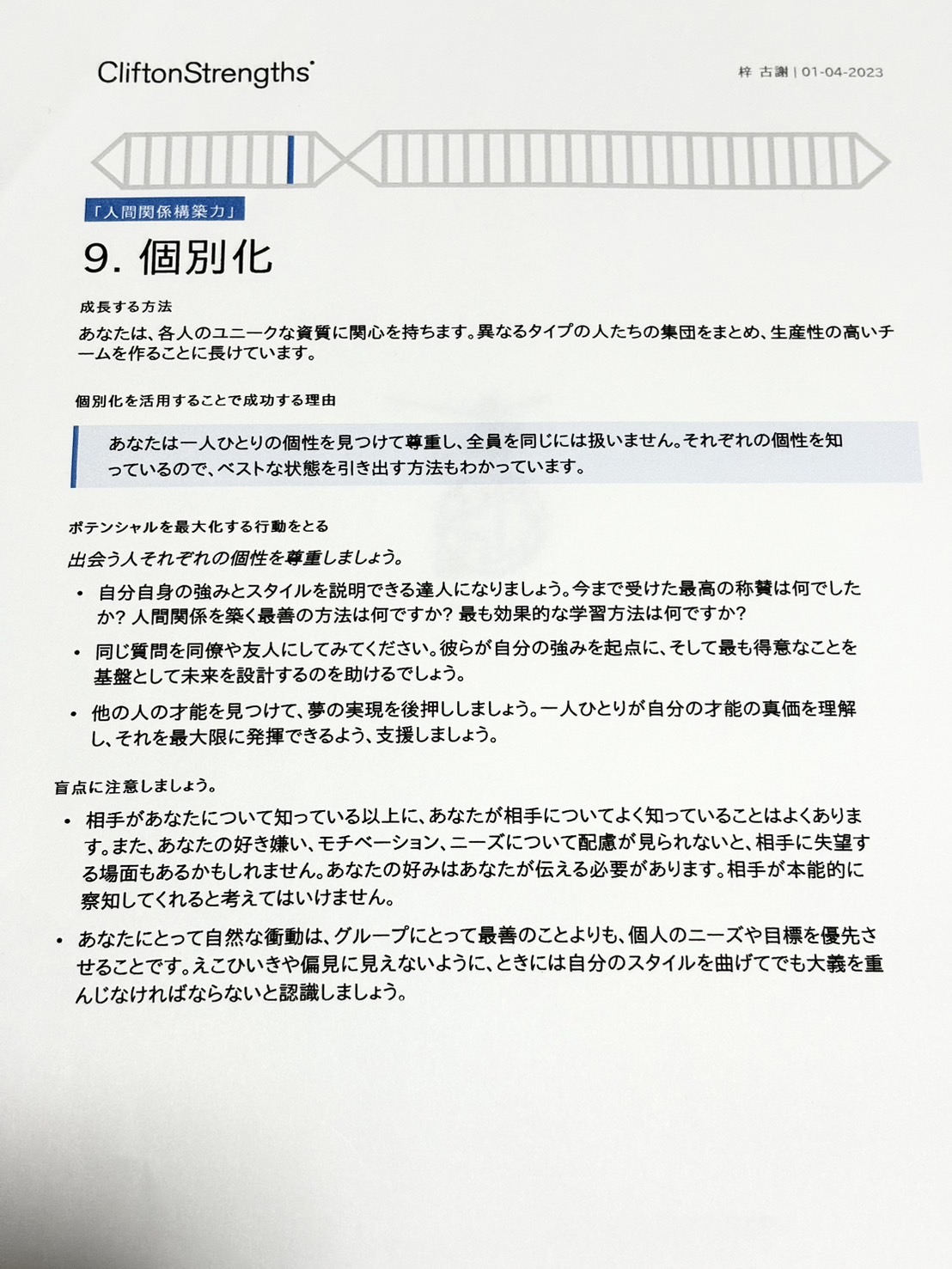 CliftonStrengths®

梓 古謝 | 01-04-2023

「人間関係構築力」

9. 個別化

成長する方法

あなたは、各人のユニークな資質に関心を持ちます。異なるタイプの人たちの集団をまとめ、生産性の高いチームを作ることに長けています。

個別化を活用することで成功する理由

あなたは一人ひとりの個性を見つけて尊重し、全員を同じには扱いません。それぞれの個性を知っているので、ベストな状態を引き出す方法もわかっています。

ポテンシャルを最大化する行動をとる

出会う人それぞれの個性を尊重しましょう。

• 自分自身の強みとスタイルを説明できる達人になりましょう。今まで受けた最高の称賛は何でしたか? 人間関係を築く最善の方法は何ですか? 最も効果的な学習方法は何ですか?

• 同じ質問を同僚や友人にしてみてください。彼らが自分の強みを起点に、そして最も得意なことを基盤として未来を設計するのを助けるでしょう。

• 他の人の才能を見つけて、夢の実現を後押ししましょう。一人ひとりが自分の才能の真価を理解し、それを最大限に発揮できるよう、支援しましょう。

盲点に注意しましょう。

• 相手があなたについて知っている以上に、あなたが相手についてよく知っていることはよくあります。また、あなたの好き嫌い、モチベーション、ニーズについて配慮が見られないと、相手に失望する場面もあるかもしれません。あなたの好みはあなたが伝える必要があります。相手が本能的に察知してくれると考えてはいけません。

• あなたにとって自然な衝動は、グループにとって最善のことよりも、個人のニーズや目標を優先させることです。えこひいきや偏見に見えないように、ときには自分のスタイルを曲げてでも大義を重んじなければならないと認識しましょう。